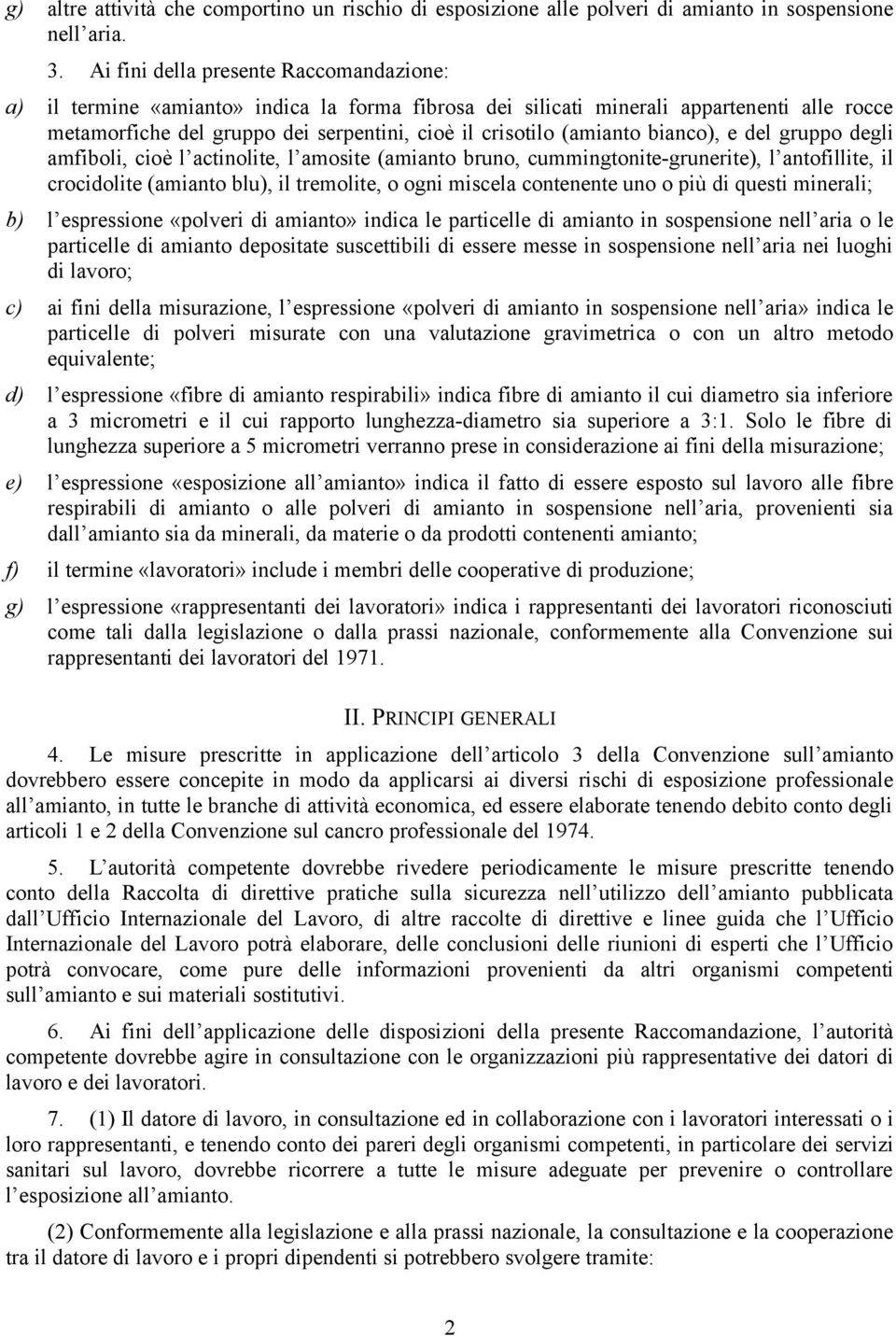 g) altre attività che comportino un rischio di esposizione alle polveri di amianto in sospensione nell aria.

3. Ai fini della presente Raccomandazione:

a) il termine «amianto» indica la forma fibrosa dei silicati minerali appartenenti alle rocce metamorfiche del gruppo dei serpentini, cioè il crisotilo (amianto bianco), e del gruppo degli amfiboli, cioè l actinolite, l amosite (amianto bruno, cummingtonite-grunerite), l antofillite, il crocidolite (amianto blu), il tremolite, o ogni miscela contenente uno o più di questi minerali;

b) l espressione «polveri di amianto» indica le particelle di amianto in sospensione nell aria o le particelle di amianto depositate suscettibili di essere messe in sospensione nell aria nei luoghi di lavoro;

c) ai fini della misurazione, l espressione «polveri di amianto in sospensione nell aria» indica le particelle di polveri misurate con una valutazione gravimetrica o con un altro metodo equivalente;

d) l espressione «fibre di amianto respirabili» indica fibre di amianto il cui diametro sia inferiore a 3 micrometri e il cui rapporto lunghezza-diametro sia superiore a 3:1. Solo le fibre di lunghezza superiore a 5 micrometri verranno prese in considerazione ai fini della misurazione;

e) l espressione «esposizione all amianto» indica il fatto di essere esposto sul lavoro alle fibre respirabili di amianto o alle polveri di amianto in sospensione nell aria, provenienti sia dall amianto sia da minerali, da materie o da prodotti contenenti amianto;

f) il termine «lavoratori» include i membri delle cooperative di produzione;

g) l espressione «rappresentanti dei lavoratori» indica i rappresentanti dei lavoratori riconosciuti come tali dalla legislazione o dalla prassi nazionale, conformemente alla Convenzione sui rappresentanti dei lavoratori del 1971.

II. PRINCIPI GENERALI

4. Le misure prescritte in applicazione dell articolo 3 della Convenzione sull amianto dovrebbero essere concepite in modo da applicarsi ai diversi rischi di esposizione professionale all amianto, in tutte le branche di attività economica, ed essere elaborate tenendo debito conto degli articoli 1 e 2 della Convenzione sul cancro professionale del 1974.

5. L autorità competente dovrebbe rivedere periodicamente le misure prescritte tenendo conto della Raccolta di direttive pratiche sulla sicurezza nell utilizzo dell amianto pubblicata dall Ufficio Internazionale del Lavoro, di altre raccolte di direttive e linee guida che l Ufficio Internazionale del Lavoro potrà elaborare, delle conclusioni delle riunioni di esperti che l Ufficio potrà convocare, come pure delle informazioni provenienti da altri organismi competenti sull amianto e sui materiali sostitutivi.

6. Ai fini dell applicazione delle disposizioni della presente Raccomandazione, l autorità competente dovrebbe agire in consultazione con le organizzazioni più rappresentative dei datori di lavoro e dei lavoratori.

7. (1) Il datore di lavoro, in consultazione ed in collaborazione con i lavoratori interessati o i loro rappresentanti, e tenendo conto dei pareri degli organismi competenti, in particolare dei servizi sanitari sul lavoro, dovrebbe ricorrere a tutte le misure adeguate per prevenire o controllare l esposizione all amianto.

(2) Conformemente alla legislazione e alla prassi nazionale, la consultazione e la cooperazione tra il datore di lavoro e i propri dipendenti si potrebbero svolgere tramite:

2